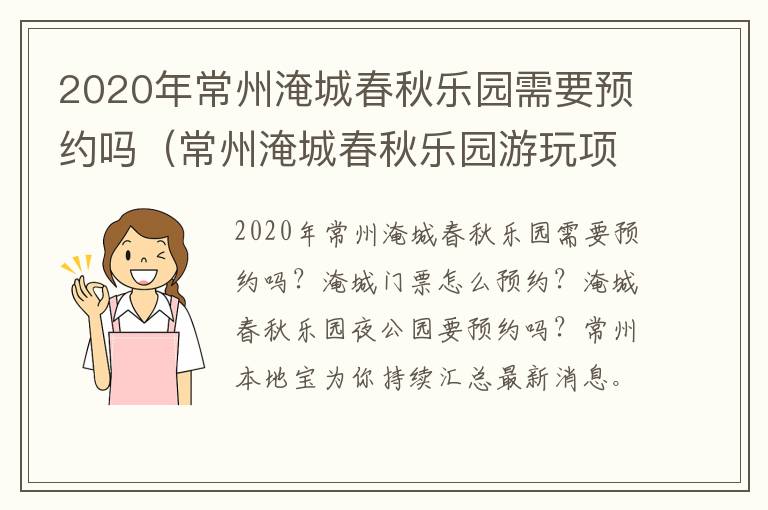 2020年常州淹城春秋乐园需要预约吗（常州淹城春秋乐园游玩项

2020年常州淹城春秋乐园需要预约吗？淹城门票怎么预约？淹城春秋乐园夜公园要预约吗？常州本地宝为你持续汇总最新消息。